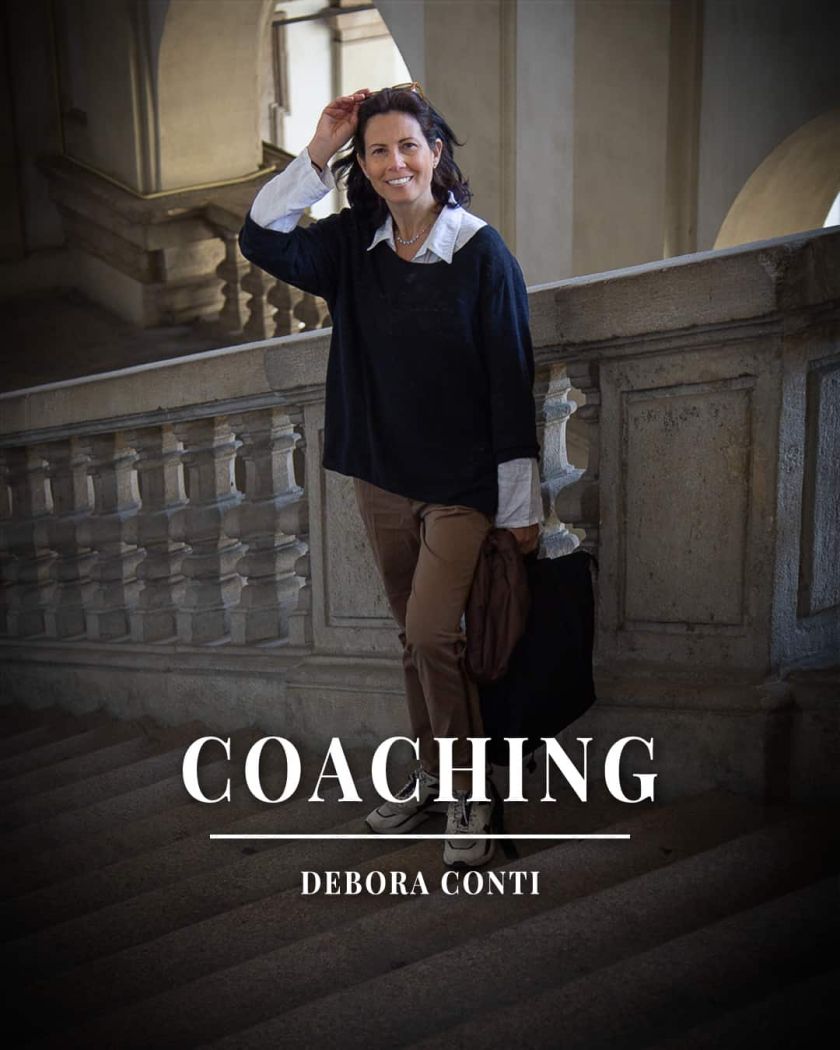 COACHING

DEBORA CONTI